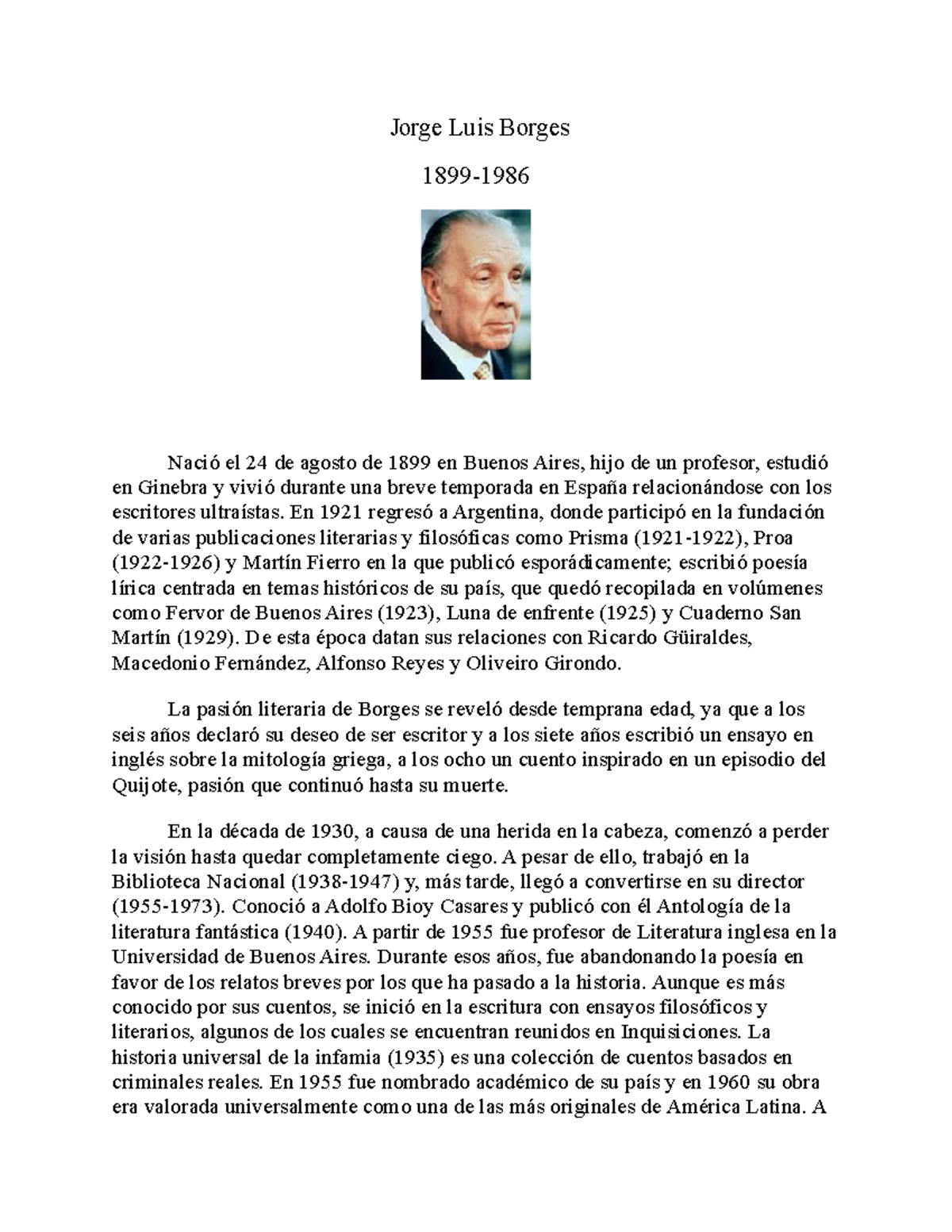 Jorge Luis Borges

1899-1986

Nació el 24 de agosto de 1899 en Buenos Aires, hijo de un profesor, estudió en Ginebra y vivió durante una breve temporada en España relacionándose con los escritores ultraístas. En 1921 regresó a Argentina, donde participó en la fundación de varias publicaciones literarias y filosóficas como Prisma (1921-1922), Proa (1922-1926) y Martín Fierro en la que publicó esporádicamente; escribió poesía lírica centrada en temas históricos de su país, que quedó recopilada en volúmenes como Fervor de Buenos Aires (1923), Luna de enfrente (1925) y Cuaderno San Martín (1929). De esta época datan sus relaciones con Ricardo Güiraldes, Macedonio Fernández, Alfonso Reyes y Oliveiro Girondo.

La pasión literaria de Borges se reveló desde temprana edad, ya que a los seis años declaró su deseo de ser escritor y a los siete años escribió un ensayo en inglés sobre la mitología griega, a los ocho un cuento inspirado en un episodio del Quijote, pasión que continuó hasta su muerte.

En la década de 1930, a causa de una herida en la cabeza, comenzó a perder la visión hasta quedar completamente ciego. A pesar de ello, trabajó en la Biblioteca Nacional (1938-1947) y, más tarde, llegó a convertirse en su director (1955-1973). Conoció a Adolfo Bioy Casares y publicó con él Antología de la literatura fantástica (1940). A partir de 1955 fue profesor de Literatura inglesa en la Universidad de Buenos Aires. Durante esos años, fue abandonando la poesía en favor de los relatos breves por los que ha pasado a la historia. Aunque es más conocido por sus cuentos, se inició en la escritura con ensayos filosóficos y literarios, algunos de los cuales se encuentran reunidos en Inquisiciones. La historia universal de la infamia (1935) es una colección de cuentos basados en criminales reales. En 1955 fue nombrado académico de su país y en 1960 su obra era valorada universalmente como una de las más originales de América Latina. A